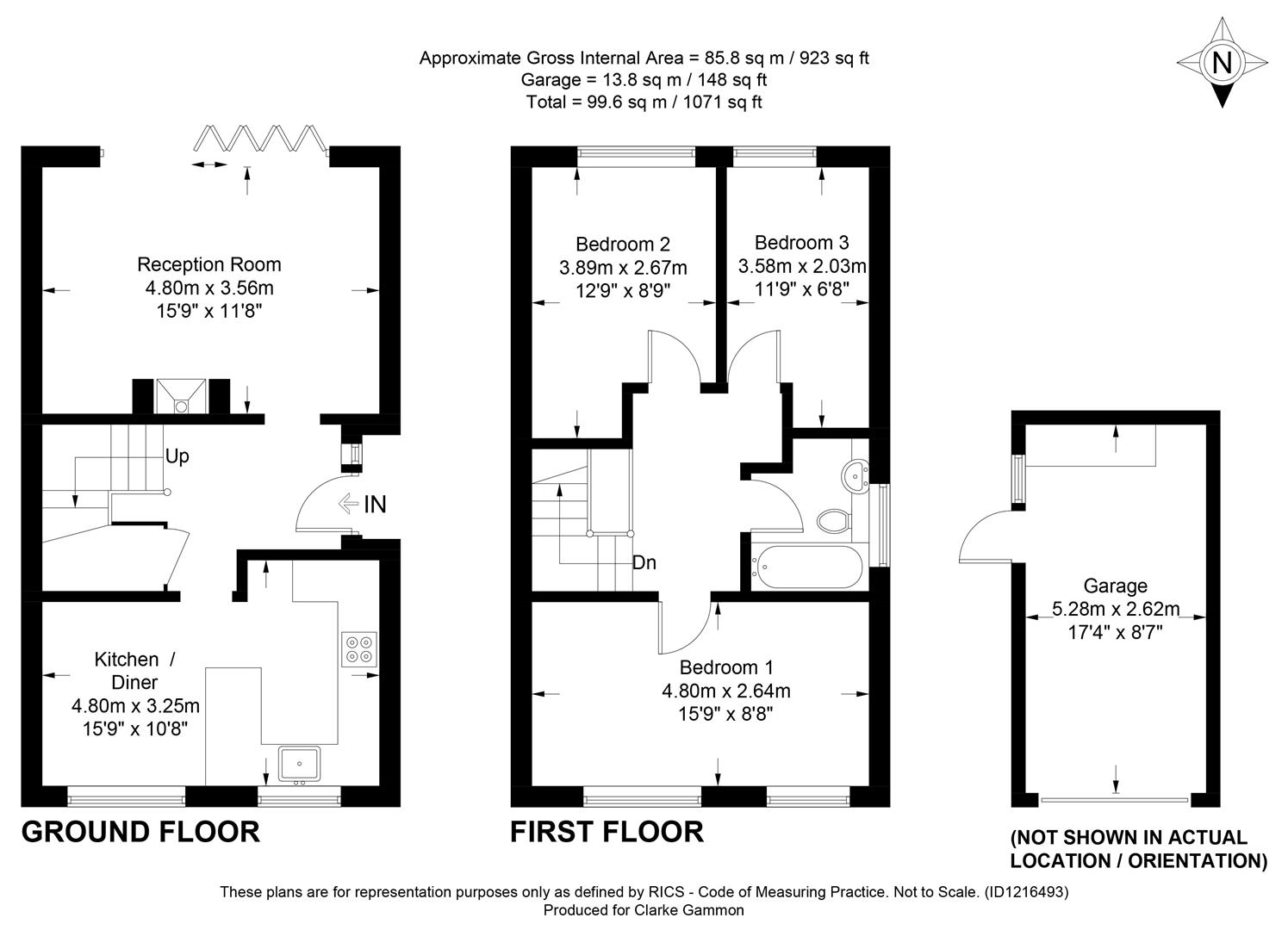 Approximate Gross Internal Area = 85.8 sq m / 923 sq ft
Garage = 13.8 sq m / 148 sq ft
Total = 99.6 sq m / 1071 sq ft

N

Reception Room
4.80m x 3.56m
15'9" x 11'8"

Up

IN

Kitchen / Diner
4.80m x 3.25m
15'9" x 10'8"

GROUND FLOOR

Bedroom 2
3.89m x 2.67m
12'9" x 8'9"

Bedroom 3
3.58m x 2.03m
11'9" x 6'8"

Dn

Bedroom 1
4.80m x 2.64m
15'9" x 8'8"

FIRST FLOOR

Garage
5.28m x 2.62m
17'4" x 8'7"

(NOT SHOWN IN ACTUAL LOCATION / ORIENTATION)

These plans are for representation purposes only as defined by RICS - Code of Measuring Practice. Not to Scale. (ID1216493)
Produced for Clarke Gammon